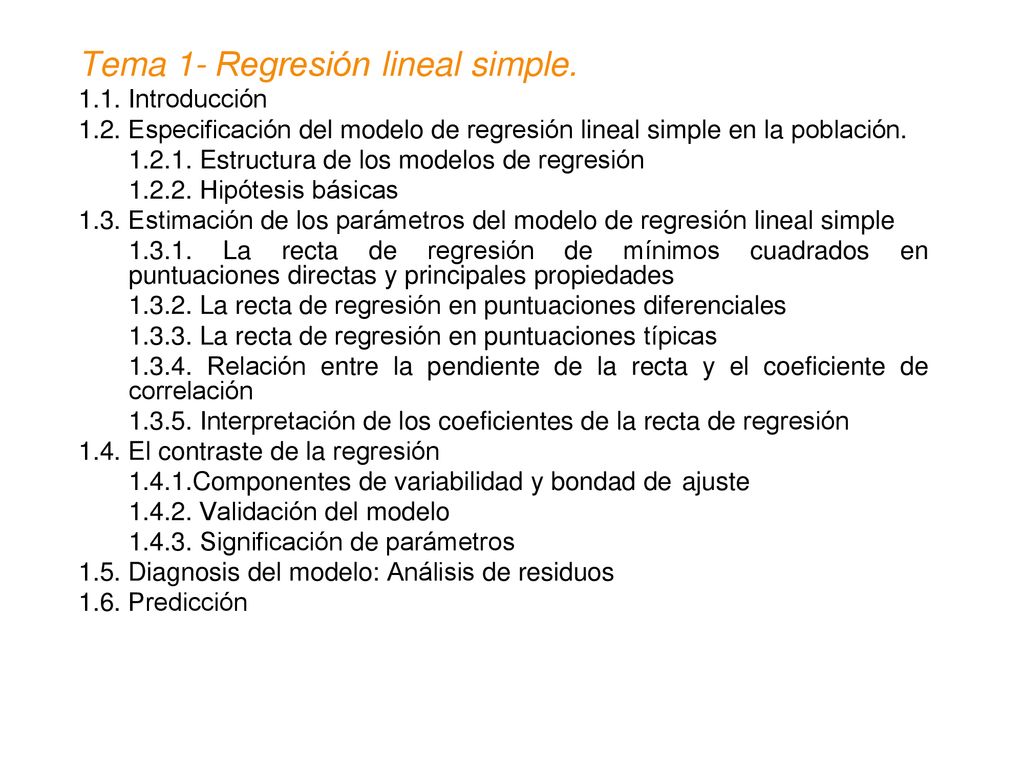 Tema 1- Regresión lineal simple.

1.1. Introducción
1.2. Especificación del modelo de regresión lineal simple en la población.
1.2.1. Estructura de los modelos de regresión
1.2.2. Hipótesis básicas
1.3. Estimación de los parámetros del modelo de regresión lineal simple
1.3.1. La recta de regresión de mínimos cuadrados en puntuaciones directas y principales propiedades
1.3.2. La recta de regresión en puntuaciones diferenciales
1.3.3. La recta de regresión en puntuaciones típicas
1.3.4. Relación entre la pendiente de la recta y el coeficiente de correlación
1.3.5. Interpretación de los coeficientes de la recta de regresión
1.4. El contraste de la regresión
1.4.1.Componentes de variabilidad y bondad de ajuste
1.4.2. Validación del modelo
1.4.3. Significación de parámetros
1.5. Diagnosis del modelo: Análisis de residuos
1.6. Predicción